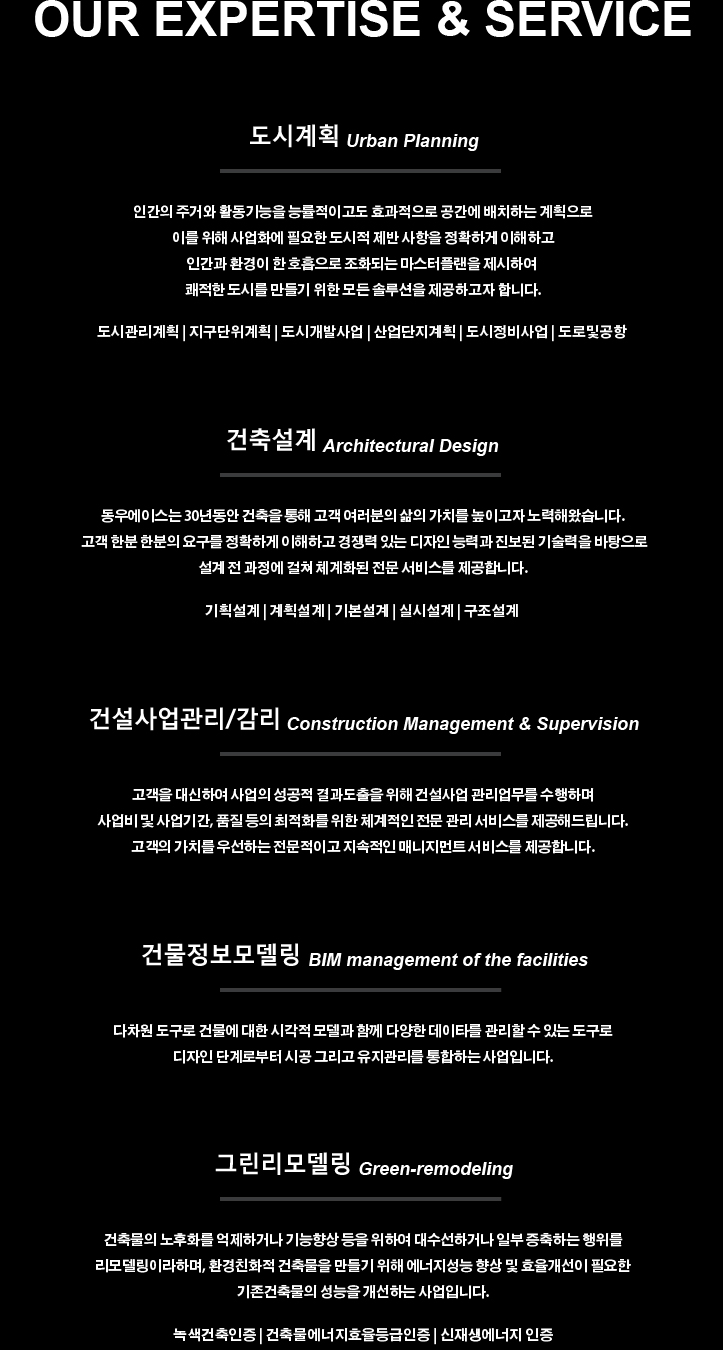 OUR EXPERTISE & SERVICE

도시계획 Urban Planning

인간의 주거와 활동기능을 능률적이고도 효과적으로 공간에 배치하는 계획으로 이를 위해 사업화에 필요한 도시적 제반 사항을 정확하게 이해하고 인간과 환경이 한 호흡으로 조화되는 마스터플랜을 제시하여 쾌적한 도시를 만들기 위한 모든 솔루션을 제공하고자 합니다.

도시관리계획 | 지구단위계획 | 도시개발사업 | 산업단지계획 | 도시정비사업 | 도로및공항

건축설계 Architectural Design

동우에이스는 30년동안 건축을 통해 고객 여러분의 삶의 가치를 높이고자 노력해왔습니다. 고객 한분 한분의 요구를 정확하게 이해하고 경쟁력 있는 디자인 능력과 진보된 기술력을 바탕으로 설계 전 과정에 걸쳐 체계화된 전문 서비스를 제공합니다.

기획설계 | 계획설계 | 기본설계 | 실시설계 | 구조설계

건설사업관리/감리 Construction Management & Supervision

고객을 대신하여 사업의 성공적 결과도출을 위해 건설사업 관리업무를 수행하며 사업비 및 사업기간, 품질 등의 최적화를 위한 체계적인 전문 관리 서비스를 제공해드립니다. 고객의 가치를 우선하는 전문적이고 지속적인 매니지먼트 서비스를 제공합니다.

건물정보모델링 BIM management of the facilities

다차원 도구로 건물에 대한 시각적 모델과 함께 다양한 데이타를 관리할 수 있는 도구로 디자인 단계로부터 시공 그리고 유지관리를 통합하는 사업입니다.

그린리모델링 Green-remodeling

건축물의 노후화를 억제하거나 기능향상 등을 위하여 대수선하거나 일부 증축하는 행위를 리모델링이라하며, 환경친화적 건축물을 만들기 위해 에너지성능 향상 및 효율개선이 필요한 기존건축물의 성능을 개선하는 사업입니다.

녹색건축인증 | 건축물에너지효율등급인증 | 신재생에너지 인증